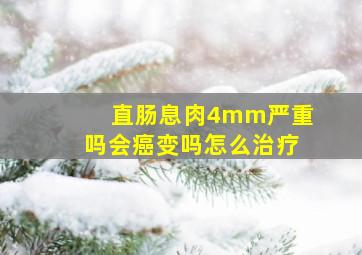 直肠息肉4mm严重吗会癌变吗怎么治疗